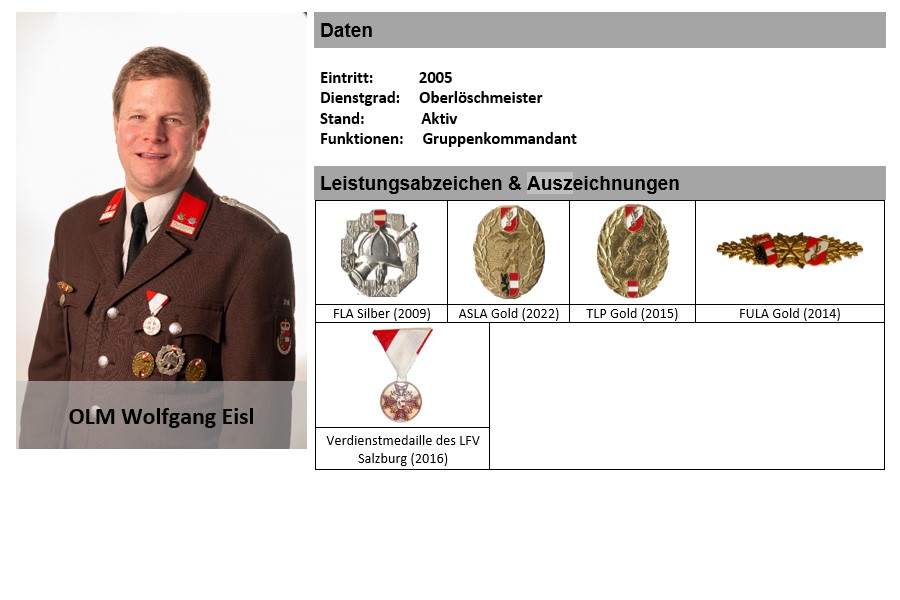 OLM Wolfgang Eisl

Daten

Eintritt: 2005
Dienstgrad: Oberlöschmeister
Stand: Aktiv
Funktionen: Gruppenkommandant

Leistungsabzeichen & Auszeichnungen

FLA Silber (2009)
ASLA Gold (2022)
TLP Gold (2015)
FULA Gold (2014)
Verdienstmedaille des LFV Salzburg (2016)